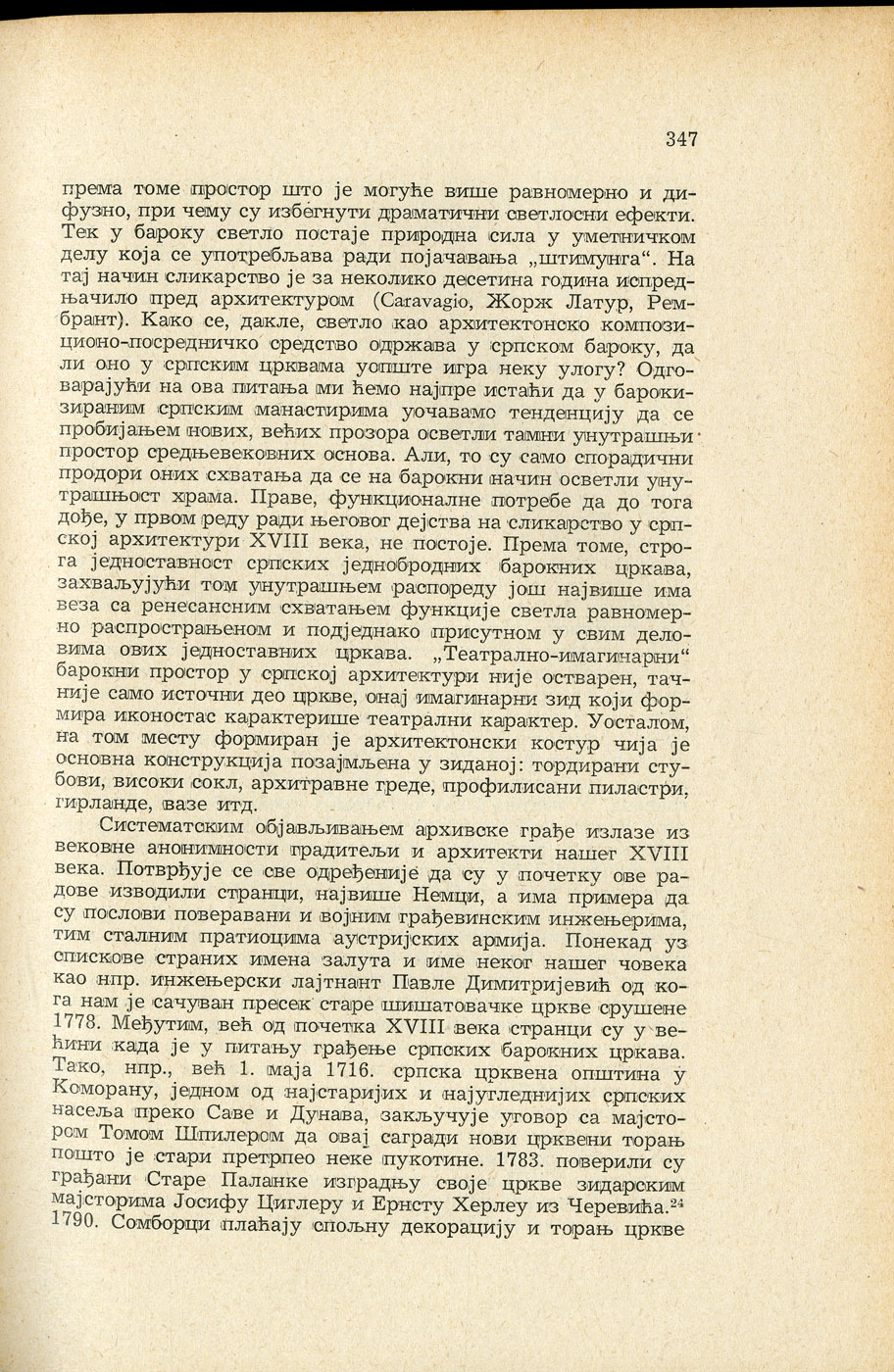 347

према томе простор што је могуће више равномерно и дифузно, при чему су избегнути драматични светлосни ефекти. Тек у бароку светло постаје природна сила у уметничком делу која се употребљава ради појачавања „штимунга“. На тај начин сликарство је за неколико десетина година испредњачило пред архитектуром (Caravagio, Жорж Латур, Рембрант). Како се, дакле, светло као архитектонско композиционо-посредничко средство одржава у српском бароку, да ли оно у српским црквама уопште игра неку улогу? Одговарајући на ова питања ми ћемо најпре истаћи да у барокизираним српским манастирима уочавамо тенденцију да се пробијањем нових, већих прозора осветли тамни унутрашњи простор средњевековних основа. Али, то су само спорадични продори оних схватања да се на барокни начин осветли унутрашњост храма. Праве, функционалне потребе да до тога дође, у првом реду ради његовог дејства на сликарство у српској архитектури XVIII века, не постоје. Према томе, строга једноставност српских једнобродних барокних цркава, захваљујући том унутрашњем распореду још највише има веза са ренесансним схватањем функције светла равномерно распрострањеном и подједнако присутном у свим деловима ових једноставних цркава. „Театрално-имагинарни“ барокни простор у српској архитектури није остварен, тачније само источни део цркве, онај имагинарни зид који формира иконостас карактерише театрални карактер. Уосталом, на том месту формиран је архитектонски костур чија је основна конструкција позајмљена у зиданој: тордирани стубови, високи сокл, архитравне греде, профилисани пиластри, гирланде, вазе итд.

Систематским објављивањем архивске грађе излазе из вековне анонимности градитељи и архитекти нашег XVIII века. Потврђује се све одређеније да су у почетку ове радове изводили странци, највише Немци, а има примера да су послови поверавани и војним грађевинским инжењерима, тим сталним пратиоцима аустријских армија. Понекад уз спискове страних имена залута и име неког нашег човека као нпр. инжењерски лајтнант Павле Димитријевић од кога нам је сачуван пресек старе шишатовачке цркве срушене 1778. Међутим, већ од почетка XVIII века странци су у већини када је у питању грађење српских барокних цркава. Тако, нпр., већ 1. маја 1716. српска црквена општина у Коморану, једном од најстаријих и најугледнијих српских насеља преко Саве и Дунава, закључује уговор са мајстором Томом Шпилером да овај сагради нови црквени торањ пошто је стари претрпео неке пукотине. 1783. поверили су грађани Старе Паланке изградњу своје цркве зидарским мајсторима Јосифу Циглеру и Ернсту Херлеу из Черевића.$^{24}$ 1790. Сомборци плаћају спољну декорацију и торањ цркве